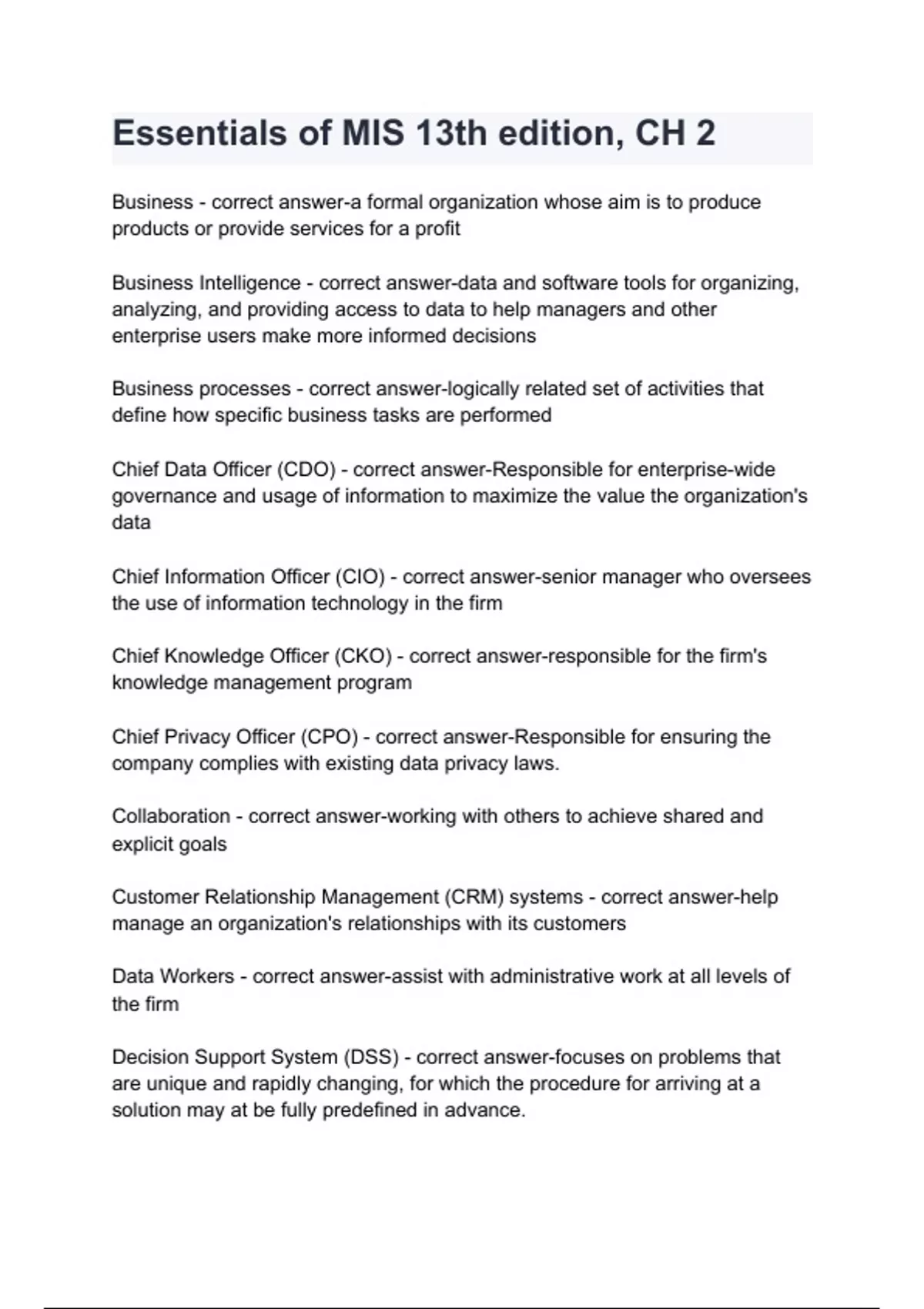 Essentials of MIS 13th edition, CH 2

Business - correct answer-a formal organization whose aim is to produce products or provide services for a profit

Business Intelligence - correct answer-data and software tools for organizing, analyzing, and providing access to data to help managers and other enterprise users make more informed decisions

Business processes - correct answer-logically related set of activities that define how specific business tasks are performed

Chief Data Officer (CDO) - correct answer-Responsible for enterprise-wide governance and usage of information to maximize the value the organization's data

Chief Information Officer (CIO) - correct answer-senior manager who oversees the use of information technology in the firm

Chief Knowledge Officer (CKO) - correct answer-responsible for the firm's knowledge management program

Chief Privacy Officer (CPO) - correct answer-Responsible for ensuring the company complies with existing data privacy laws.

Collaboration - correct answer-working with others to achieve shared and explicit goals

Customer Relationship Management (CRM) systems - correct answer-help manage an organization's relationships with its customers

Data Workers - correct answer-assist with administrative work at all levels of the firm

Decision Support System (DSS) - correct answer-focuses on problems that are unique and rapidly changing, for which the procedure for arriving at a solution may at be fully predefined in advance.